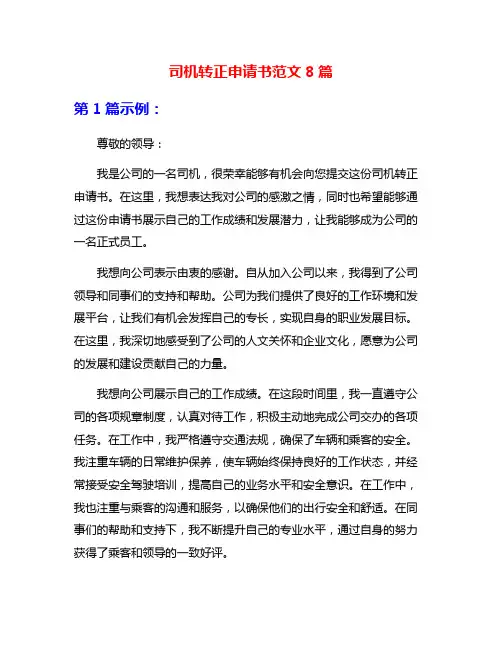 司机转正申请书范文 8 篇

第 1 篇示例：

尊敬的领导：

我是公司的一名司机，很荣幸能够有机会向您提交这份司机转正申请书。在这里，我想表达我对公司的感激之情，同时也希望能够通过这份申请书展示自己的工作成绩和发展潜力，让我能够成为公司的一名正式员工。

我想向公司表示由衷的感谢。自从加入公司以来，我得到了公司领导和同事们的支持和帮助。公司为我们提供了良好的工作环境和发展平台，让我们有机会发挥自己的专长，实现自身的职业发展目标。在这里，我深切地感受到了公司的人文关怀和企业文化，愿意为公司的发展和建设贡献自己的力量。

我想向公司展示自己的工作成绩。在这段时间里，我一直遵守公司的各项规章制度，认真对待工作，积极主动地完成公司交办的各项任务。在工作中，我严格遵守交通法规，确保了车辆和乘客的安全。我注重车辆的日常维护保养，使车辆始终保持良好的工作状态，并经常接受安全驾驶培训，提高自己的业务水平和安全意识。在工作中，我也注重与乘客的沟通和服务，以确保他们的出行安全和舒适。在同事们的帮助和支持下，我不断提升自己的专业水平，通过自身的努力获得了乘客和领导的一致好评。